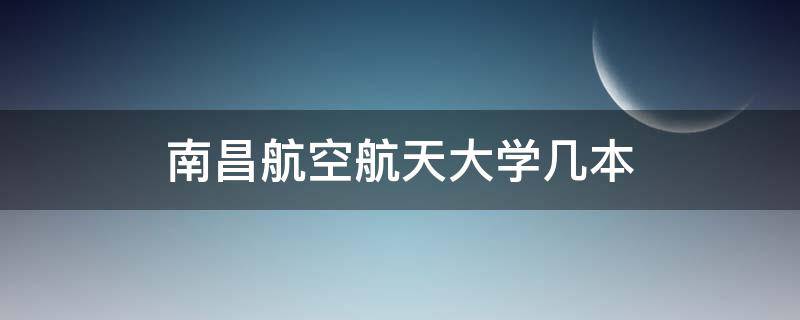 南昌航空航天大学几本